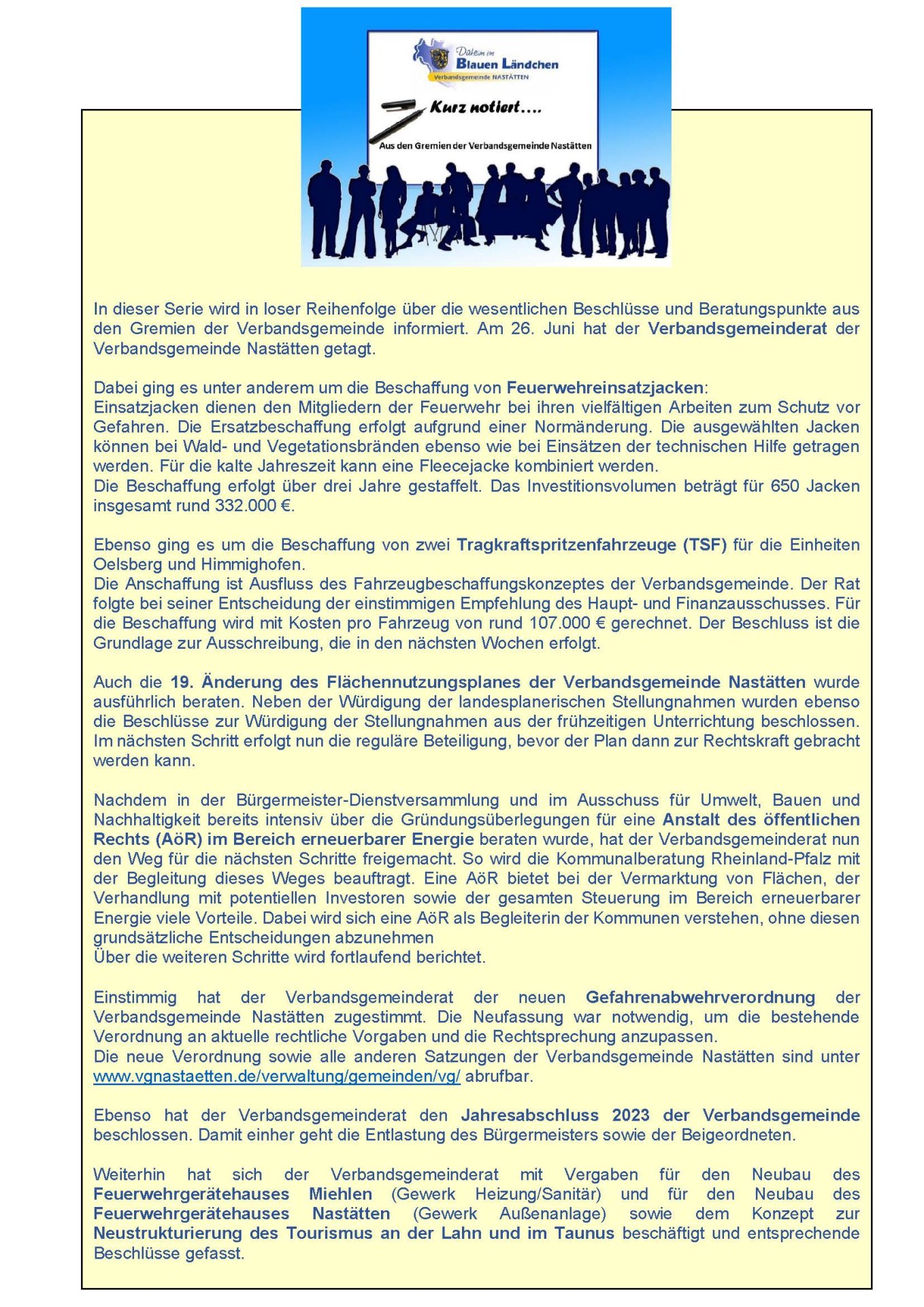 Daheim im Blauen Ländchen
Verbandsgemeinde NASTÄTTEN

Kurz notiert....

Aus den Gremien der Verbandsgemeinde Nastätten

In dieser Serie wird in loser Reihenfolge über die wesentlichen Beschlüsse und Beratungspunkte aus den Gremien der Verbandsgemeinde informiert. Am 26. Juni hat der Verbandsgemeinderat der Verbandsgemeinde Nastätten getagt.

Dabei ging es unter anderem um die Beschaffung von Feuerwehreinsatzjacken:
Einsatzjacken dienen den Mitgliedern der Feuerwehr bei ihren vielfältigen Arbeiten zum Schutz vor Gefahren. Die Ersatzbeschaffung erfolgt aufgrund einer Normänderung. Die ausgewählten Jacken können bei Wald- und Vegetationsbränden ebenso wie bei Einsätzen der technischen Hilfe getragen werden. Für die kalte Jahreszeit kann eine Fleecejacke kombiniert werden.
Die Beschaffung erfolgt über drei Jahre gestaffelt. Das Investitionsvolumen beträgt für 650 Jacken insgesamt rund 332.000 €.

Ebenso ging es um die Beschaffung von zwei Tragkraftspritzenfahrzeuge (TSF) für die Einheiten Oelsberg und Himmighofen.
Die Anschaffung ist Ausfluss des Fahrzeugbeschaffungskonzeptes der Verbandsgemeinde. Der Rat folgte bei seiner Entscheidung der einstimmigen Empfehlung des Haupt- und Finanzausschusses. Für die Beschaffung wird mit Kosten pro Fahrzeug von rund 107.000 € gerechnet. Der Beschluss ist die Grundlage zur Ausschreibung, die in den nächsten Wochen erfolgt.

Auch die 19. Änderung des Flächennutzungsplanes der Verbandsgemeinde Nastätten wurde ausführlich beraten. Neben der Würdigung der landesplanerischen Stellungnahmen wurden ebenso die Beschlüsse zur Würdigung der Stellungnahmen aus der frühzeitigen Unterrichtung beschlossen. Im nächsten Schritt erfolgt nun die reguläre Beteiligung, bevor der Plan dann zur Rechtskraft gebracht werden kann.

Nachdem in der Bürgermeister-Dienstversammlung und im Ausschuss für Umwelt, Bauen und Nachhaltigkeit bereits intensiv über die Gründungsüberlegungen für eine Anstalt des öffentlichen Rechts (AöR) im Bereich erneuerbarer Energie beraten wurde, hat der Verbandsgemeinderat nun den Weg für die nächsten Schritte freigemacht. So wird die Kommunalberatung Rheinland-Pfalz mit der Begleitung dieses Weges beauftragt. Eine AöR bietet bei der Vermarktung von Flächen, der Verhandlung mit potentiellen Investoren sowie der gesamten Steuerung im Bereich erneuerbarer Energie viele Vorteile. Dabei wird sich eine AöR als Begleiterin der Kommunen verstehen, ohne diesen grundsätzliche Entscheidungen abzunehmen
Über die weiteren Schritte wird fortlaufend berichtet.

Einstimmig hat der Verbandsgemeinderat der neuen Gefahrenabwehrverordnung der Verbandsgemeinde Nastätten zugestimmt. Die Neufassung war notwendig, um die bestehende Verordnung an aktuelle rechtliche Vorgaben und die Rechtsprechung anzupassen.
Die neue Verordnung sowie alle anderen Satzungen der Verbandsgemeinde Nastätten sind unter www.vgnastaetten.de/verwaltung/gemeinden/vg/ abrufbar.

Ebenso hat der Verbandsgemeinderat den Jahresabschluss 2023 der Verbandsgemeinde beschlossen. Damit einher geht die Entlastung des Bürgermeisters sowie der Beigeordneten.

Weiterhin hat sich der Verbandsgemeinderat mit Vergaben für den Neubau des Feuerwehrgerätehauses Miehlen (Gewerk Heizung/Sanitär) und für den Neubau des Feuerwehrgerätehauses Nastätten (Gewerk Außenanlage) sowie dem Konzept zur Neustrukturierung des Tourismus an der Lahn und im Taunus beschäftigt und entsprechende Beschlüsse gefasst.